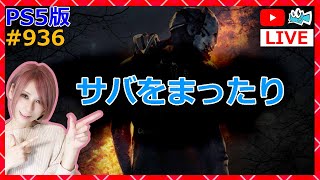 PS5版
#936

LIVE

サバをまったり